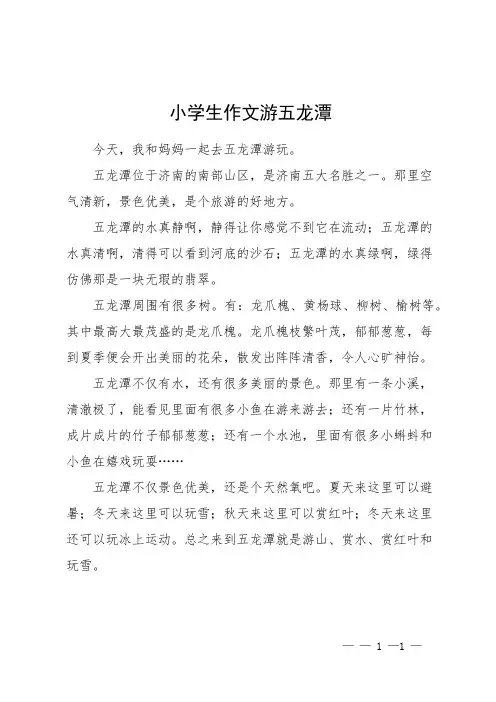 小学生作文游五龙潭

今天，我和妈妈一起去五龙潭游玩。

五龙潭位于济南的南部山区，是济南五大名胜之一。那里空气清新，景色优美，是个旅游的好地方。

五龙潭的水真静啊，静得让你感觉不到它在流动；五龙潭的水真清啊，清得可以看到河底的沙石；五龙潭的水真绿啊，绿得仿佛那是一块无瑕的翡翠。

五龙潭周围有很多树。有：龙爪槐、黄杨球、柳树、榆树等。其中最高大最茂盛的是龙爪槐。龙爪槐枝繁叶茂，郁郁葱葱，每到夏季便会开出美丽的花朵，散发出阵阵清香，令人心旷神怡。

五龙潭不仅有水，还有很多美丽的景色。那里有一条小溪，清澈极了，能看见里面有很多小鱼在游来游去；还有一片竹林，成片成片的竹子郁郁葱葱；还有一个水池，里面有很多小蝌蚪和小鱼在嬉戏玩耍……

五龙潭不仅景色优美，还是个天然氧吧。夏天来这里可以避暑；冬天来这里可以玩雪；秋天来这里可以赏红叶；冬天来这里还可以玩冰上运动。总之来到五龙潭就是游山、赏水、赏红叶和玩雪。

— — 1 —1 —